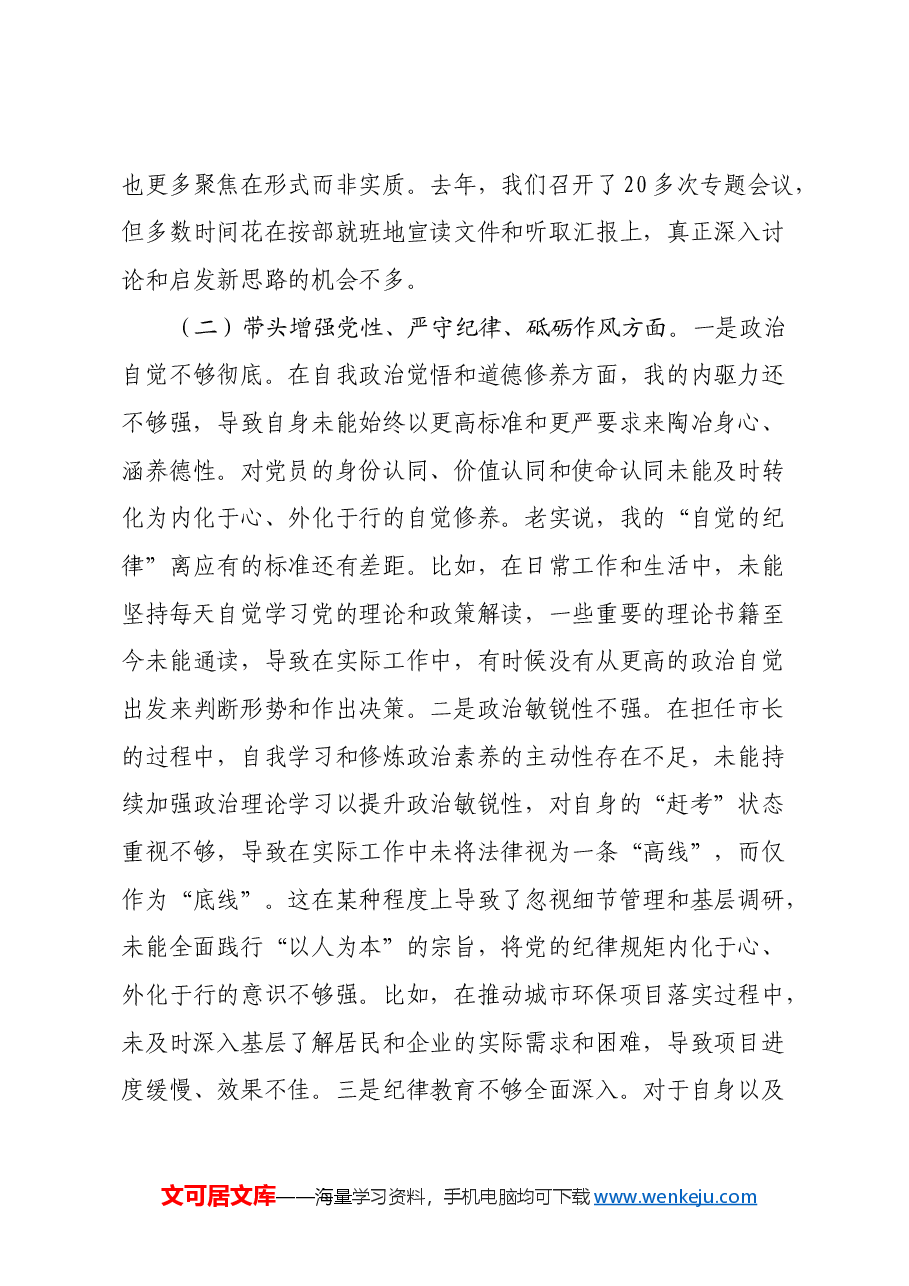 也更多聚焦在形式而非实质。去年，我们召开了20多次专题会议，但多数时间花在按部就班地宣读文件和听取汇报上，真正深入讨论和启发新思路的机会不多。

（二）带头增强党性、严守纪律、砥砺作风方面。一是政治自觉不够彻底。在自我政治觉悟和道德修养方面，我的内驱力还不够强，导致自身未能始终以更高标准和更严要求来陶冶身心、涵养德性。对党员的身份认同、价值认同和使命认同未能及时转化为内化于心、外化于行的自觉修养。老实说，我的“自觉的纪律”离应有的标准还有差距。比如，在日常工作和生活中，未能坚持每天自觉学习党的理论和政策解读，一些重要的理论书籍至今未能通读，导致在实际工作中，有时候没有从更高的政治自觉出发来判断形势和作出决策。二是政治敏锐性不强。在担任市长的过程中，自我学习和修炼政治素养的主动性存在不足，未能持续加强政治理论学习以提升政治敏锐性，对自身的“赶考”状态重视不够，导致在实际工作中未将法律视为一条“高线”，而仅作为“底线”。这在某种程度上导致了忽视细节管理和基层调研，未能全面践行“以人为本”的宗旨，将党的纪律规矩内化于心、外化于行的意识不够强。比如，在推动城市环保项目落实过程中，未及时深入基层了解居民和企业的实际需求和困难，导致项目进度缓慢、效果不佳。三是纪律教育不够全面深入。对于自身以及

文可居文库——海量学习资料，手机电脑均可下载www.wenkeju.com